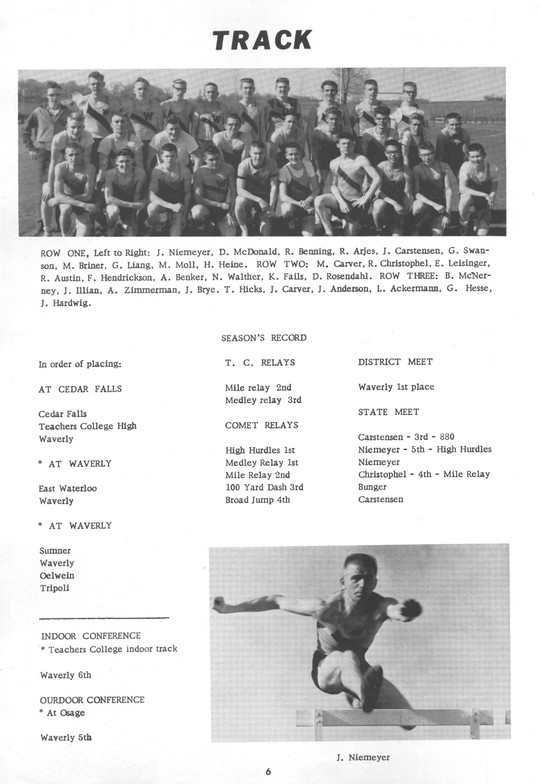 TRACK

ROW ONE, Left to Right: J. Niemeyer, D. McDonald, R. Benning, R. Arjes, J. Carstensen, G. Swanson, M. Briner, G. Liang, M. Moll, H. Heine. ROW TWO: M. Carver, R. Christophel, E. Leisinger, R. Austin, F. Hendrickson, A. Benker, N. Walther, K. Fails, D. Rosendahl. ROW THREE: B. McNerney, J. Illian, A. Zimmerman, J. Brye, T. Hicks, J. Carver, J. Anderson, L. Ackermann, G. Hesse, J. Hardwig.

SEASON'S RECORD

In order of placing:

AT CEDAR FALLS

Cedar Falls
Teachers College High
Waverly

* AT WAVERLY

East Waterloo
Waverly

* AT WAVERLY

Sumner
Waverly
Oelwein
Tripoli

INDOOR CONFERENCE
* Teachers College indoor track

Waverly 6th

OURDOOR CONFERENCE
* At Osage

Waverly 5th

T. C. RELAYS

Mile relay 2nd
Medley relay 3rd

COMET RELAYS

High Hurdles 1st
Medley Relay 1st
Mile Relay 2nd
100 Yard Dash 3rd
Broad Jump 4th

DISTRICT MEET

Waverly 1st place

STATE MEET

Carstensen - 3rd - 880
Niemeyer - 5th - High Hurdles
Niemeyer
Christophel - 4th - Mile Relay
Bunger
Carstensen

J. Niemeyer

6